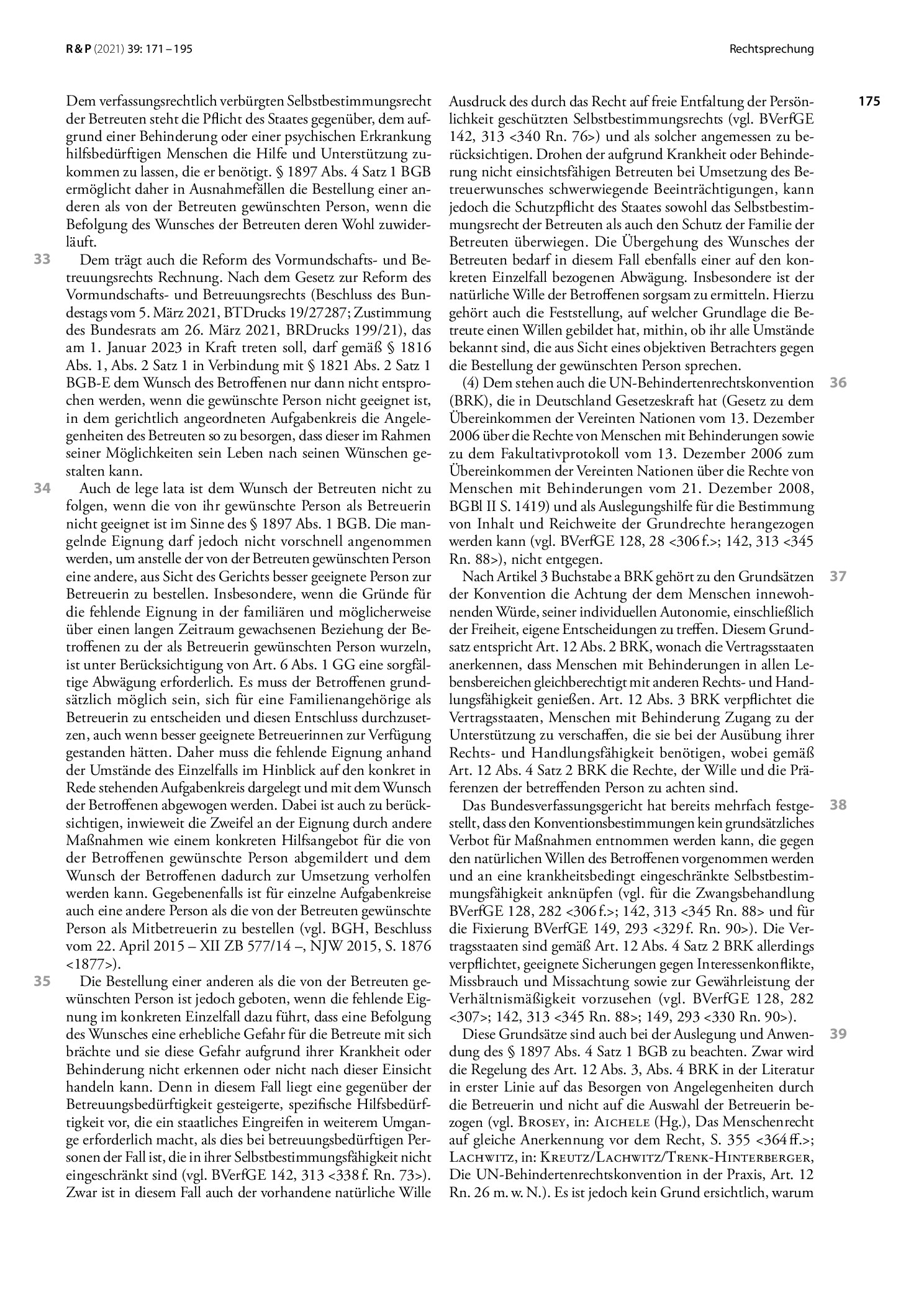 R & P (2021) 39: 171 – 195

Rechtsprechung

175

Dem verfassungsrechtlich verbürgten Selbstbestimmungsrecht der Betreuten steht die Pflicht des Staates gegenüber, dem aufgrund einer Behinderung oder einer psychischen Erkrankung hilfsbedürftigen Menschen die Hilfe und Unterstützung zukommen zu lassen, die er benötigt. § 1897 Abs. 4 Satz 1 BGB ermöglicht daher in Ausnahmefällen die Bestellung einer anderen als von der Betreuten gewünschten Person, wenn die Befolgung des Wunsches der Betreuten deren Wohl zuwiderläuft.

33 Dem trägt auch die Reform des Vormundschafts- und Betreuungsrechts Rechnung. Nach dem Gesetz zur Reform des Vormundschafts- und Betreuungsrechts (Beschluss des Bundestags vom 5. März 2021, BTDrucks 19/27287; Zustimmung des Bundesrats am 26. März 2021, BRDrucks 199/21), das am 1. Januar 2023 in Kraft treten soll, darf gemäß § 1816 Abs. 1, Abs. 2 Satz 1 in Verbindung mit § 1821 Abs. 2 Satz 1 BGB-E dem Wunsch des Betroffenen nur dann nicht entsprochen werden, wenn die gewünschte Person nicht geeignet ist, in dem gerichtlich angeordneten Aufgabenkreis die Angelegenheiten des Betreuten so zu besorgen, dass dieser im Rahmen seiner Möglichkeiten sein Leben nach seinen Wünschen gestalten kann.

34 Auch de lege lata ist dem Wunsch der Betreuten nicht zu folgen, wenn die von ihr gewünschte Person als Betreuerin nicht geeignet ist im Sinne des § 1897 Abs. 1 BGB. Die mangelnde Eignung darf jedoch nicht vorschnell angenommen werden, um anstelle der von der Betreuten gewünschten Person eine andere, aus Sicht des Gerichts besser geeignete Person zur Betreuerin zu bestellen. Insbesondere, wenn die Gründe für die fehlende Eignung in der familiären und möglicherweise über einen langen Zeitraum gewachsenen Beziehung der Betroffenen zu der als Betreuerin gewünschten Person wurzeln, ist unter Berücksichtigung von Art. 6 Abs. 1 GG eine sorgfältige Abwägung erforderlich. Es muss der Betroffenen grundsätzlich möglich sein, sich für eine Familienangehörige als Betreuerin zu entscheiden und diesen Entschluss durchzusetzen, auch wenn besser geeignete Betreuerinnen zur Verfügung gestanden hätten. Daher muss die fehlende Eignung anhand der Umstände des Einzelfalls im Hinblick auf den konkret in Rede stehenden Aufgabenkreis dargelegt und mit dem Wunsch der Betroffenen abgewogen werden. Dabei ist auch zu berücksichtigen, inwieweit die Zweifel an der Eignung durch andere Maßnahmen wie einem konkreten Hilfsangebot für die von der Betroffenen gewünschte Person abgemildert und dem Wunsch der Betroffenen dadurch zur Umsetzung verholfen werden kann. Gegebenenfalls ist für einzelne Aufgabenkreise auch eine andere Person als die von der Betreuten gewünschte Person als Mitbetreuerin zu bestellen (vgl. BGH, Beschluss vom 22. April 2015 – XII ZB 577/14 –, NJW 2015, S. 1876 <1877>).

35 Die Bestellung einer anderen als die von der Betreuten gewünschten Person ist jedoch geboten, wenn die fehlende Eignung im konkreten Einzelfall dazu führt, dass eine Befolgung des Wunsches eine erhebliche Gefahr für die Betreute mit sich brächte und sie diese Gefahr aufgrund ihrer Krankheit oder Behinderung nicht erkennen oder nicht nach dieser Einsicht handeln kann. Denn in diesem Fall liegt eine gegenüber der Betreuungsbedürftigkeit gesteigerte, spezifische Hilfsbedürftigkeit vor, die ein staatliches Eingreifen in weiterem Umgange erforderlich macht, als dies bei betreuungsbedürftigen Personen der Fall ist, die in ihrer Selbstbestimmungsfähigkeit nicht eingeschränkt sind (vgl. BVerfGE 142, 313 <338 f. Rn. 73>). Zwar ist in diesem Fall auch der vorhandene natürliche Wille Ausdruck des durch das Recht auf freie Entfaltung der Persönlichkeit geschützten Selbstbestimmungsrechts (vgl. BVerfGE 142, 313 <340 Rn. 76>) und als solcher angemessen zu berücksichtigen. Drohen der aufgrund Krankheit oder Behinderung nicht einsichtsfähigen Betreuten bei Umsetzung des Betreuerwunsches schwerwiegende Beeinträchtigungen, kann jedoch die Schutzpflicht des Staates sowohl das Selbstbestimmungsrecht der Betreuten als auch den Schutz der Familie der Betreuten überwiegen. Die Übergehung des Wunsches der Betreuten bedarf in diesem Fall ebenfalls einer auf den konkreten Einzelfall bezogenen Abwägung. Insbesondere ist der natürliche Wille der Betroffenen sorgsam zu ermitteln. Hierzu gehört auch die Feststellung, auf welcher Grundlage die Betreute einen Willen gebildet hat, mithin, ob ihr alle Umstände bekannt sind, die aus Sicht eines objektiven Betrachters gegen die Bestellung der gewünschten Person sprechen.

36 (4) Dem stehen auch die UN-Behindertenrechtskonvention (BRK), die in Deutschland Gesetzeskraft hat (Gesetz zu dem Übereinkommen der Vereinten Nationen vom 13. Dezember 2006 über die Rechte von Menschen mit Behinderungen sowie zu dem Fakultativprotokoll vom 13. Dezember 2006 zum Übereinkommen der Vereinten Nationen über die Rechte von Menschen mit Behinderungen vom 21. Dezember 2008, BGBl II S. 1419) und als Auslegungshilfe für die Bestimmung von Inhalt und Reichweite der Grundrechte herangezogen werden kann (vgl. BVerfGE 128, 28 <306 f.>; 142, 313 <345 Rn. 88>), nicht entgegen.

37 Nach Artikel 3 Buchstabe a BRK gehört zu den Grundsätzen der Konvention die Achtung der dem Menschen innewohnenden Würde, seiner individuellen Autonomie, einschließlich der Freiheit, eigene Entscheidungen zu treffen. Diesem Grundsatz entspricht Art. 12 Abs. 2 BRK, wonach die Vertragsstaaten anerkennen, dass Menschen mit Behinderungen in allen Lebensbereichen gleichberechtigt mit anderen Rechts- und Handlungsfähigkeit genießen. Art. 12 Abs. 3 BRK verpflichtet die Vertragsstaaten, Menschen mit Behinderung Zugang zu der Unterstützung zu verschaffen, die sie bei der Ausübung ihrer Rechts- und Handlungsfähigkeit benötigen, wobei gemäß Art. 12 Abs. 4 Satz 2 BRK die Rechte, der Wille und die Präferenzen der betreffenden Person zu achten sind.

38 Das Bundesverfassungsgericht hat bereits mehrfach festgestellt, dass den Konventionsbestimmungen kein grundsätzliches Verbot für Maßnahmen entnommen werden kann, die gegen den natürlichen Willen des Betroffenen vorgenommen werden und an eine krankheitsbedingt eingeschränkte Selbstbestimmungsfähigkeit anknüpfen (vgl. für die Zwangsbehandlung BVerfGE 128, 282 <306 f.>; 142, 313 <345 Rn. 88> und für die Fixierung BVerfGE 149, 293 <329 f. Rn. 90>). Die Vertragsstaaten sind gemäß Art. 12 Abs. 4 Satz 2 BRK allerdings verpflichtet, geeignete Sicherungen gegen Interessenkonflikte, Missbrauch und Missachtung sowie zur Gewährleistung der Verhältnismäßigkeit vorzusehen (vgl. BVerfGE 128, 282 <307>; 142, 313 <345 Rn. 88>; 149, 293 <330 Rn. 90>).

39 Diese Grundsätze sind auch bei der Auslegung und Anwendung des § 1897 Abs. 4 Satz 1 BGB zu beachten. Zwar wird die Regelung des Art. 12 Abs. 3, Abs. 4 BRK in der Literatur in erster Linie auf das Besorgen von Angelegenheiten durch die Betreuerin und nicht auf die Auswahl der Betreuerin bezogen (vgl. Brosey, in: Aichele (Hg.), Das Menschenrecht auf gleiche Anerkennung vor dem Recht, S. 355 <364 ff.>; Lachwitz, in: Kreutz/Lachwitz/Trenk-Hinterberger, Die UN-Behindertenrechtskonvention in der Praxis, Art. 12 Rn. 26 m. w. N.). Es ist jedoch kein Grund ersichtlich, warum